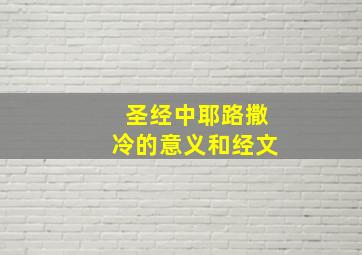 圣经中耶路撒冷的意义和经文